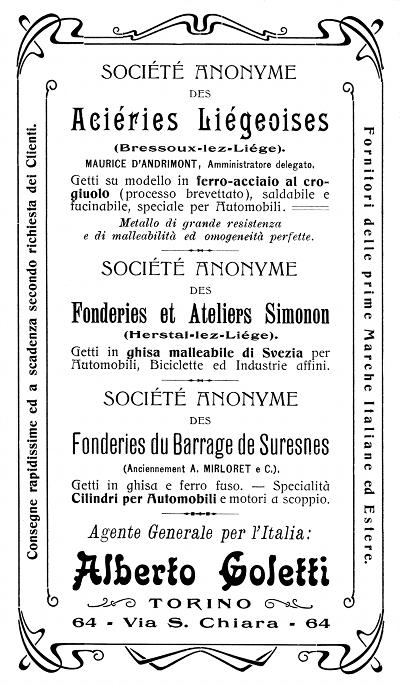 Consegne rapidissime ed a scadenza secondo richiesta dei Clienti.

SOCIÉTÉ ANONYME
DES
Aciéries Liégeoises
(Bressoux-lez-Liége).
MAURICE D'ANDRIMONT, Amministratore delegato.

Getti su modello in ferro-acciaio al crogiuolo (processo brevettato), saldabile e fucinabile, speciale per Automobili.

Metallo di grande resistenza e di malleabilità ed omogeneità perfette.

SOCIÉTÉ ANONYME
DES
Fonderies et Ateliers Simonon
(Herstal-lez-Liége).

Getti in ghisa malleabile di Svezia per Automobili, Biciclette ed Industrie affini.

SOCIÉTÉ ANONYME
DES
Fonderies du Barrage de Suresnes
(Anciennement A. MIRLORET e C.).

Getti in ghisa e ferro fuso. — Specialità Cilindri per Automobili e motori a scoppio.

Agente Generale per l'Italia:
Alberto Goletti
TORINO
64 - Via S. Chiara - 64

Fornitori delle prime Marche Italiane ed Estere.